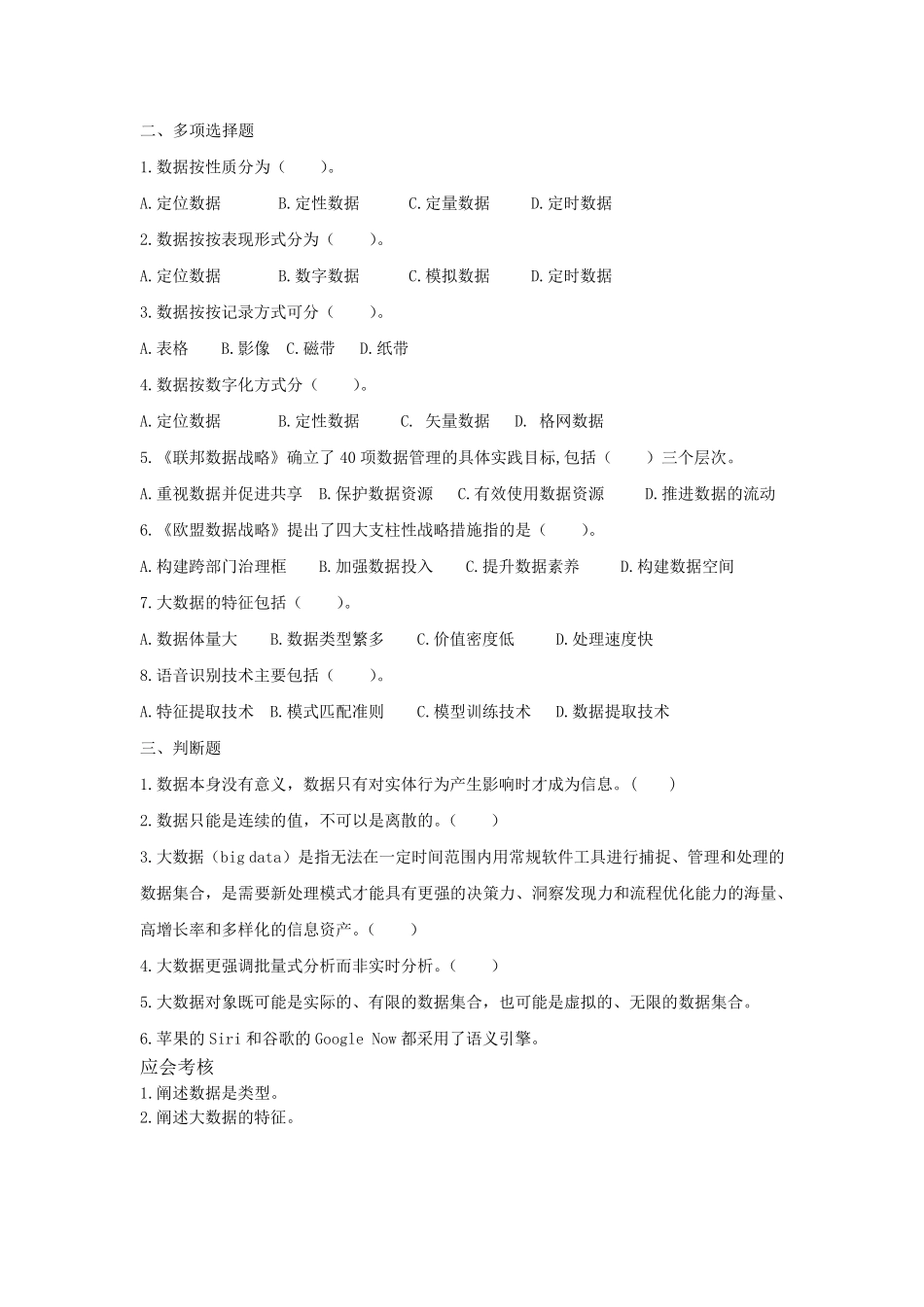 二、多项选择题

1.数据按性质分为（ ）。

A.定位数据 B.定性数据 C.定量数据 D.定时数据

2.数据按按表现形式分为（ ）。

A.定位数据 B.数字数据 C.模拟数据 D.定时数据

3.数据按按记录方式可分（ ）。

A.表格 B.影像 C.磁带 D.纸带

4.数据按数字化方式分（ ）。

A.定位数据 B.定性数据 C. 矢量数据 D. 格网数据

5.《联邦数据战略》确立了 40 项数据管理的具体实践目标,包括（ ）三个层次。

A.重视数据并促进共享 B.保护数据资源 C.有效使用数据资源 D.推进数据的流动

6.《欧盟数据战略》提出了四大支柱性战略措施指的是（ ）。

A.构建跨部门治理框 B.加强数据投入 C.提升数据素养 D.构建数据空间

7.大数据的特征包括（ ）。

A.数据体量大 B.数据类型繁多 C.价值密度低 D.处理速度快

8.语音识别技术主要包括（ ）。

A.特征提取技术 B.模式匹配准则 C.模型训练技术 D.数据提取技术

三、判断题

1.数据本身没有意义，数据只有对实体行为产生影响时才成为信息。( )

2.数据只能是连续的值，不可以是离散的。( )

3.大数据（big data）是指无法在一定时间范围内用常规软件工具进行捕捉、管理和处理的数据集合，是需要新处理模式才能具有更强的决策力、洞察发现力和流程优化能力的海量、高增长率和多样化的信息资产。( )

4.大数据更强调批量式分析而非实时分析。( )

5.大数据对象既可能是实际的、有限的数据集合，也可能是虚拟的、无限的数据集合。

6.苹果的 Siri 和谷歌的 Google Now 都采用了语义引擎。

应会考核
1.阐述数据是类型。
2.阐述大数据的特征。